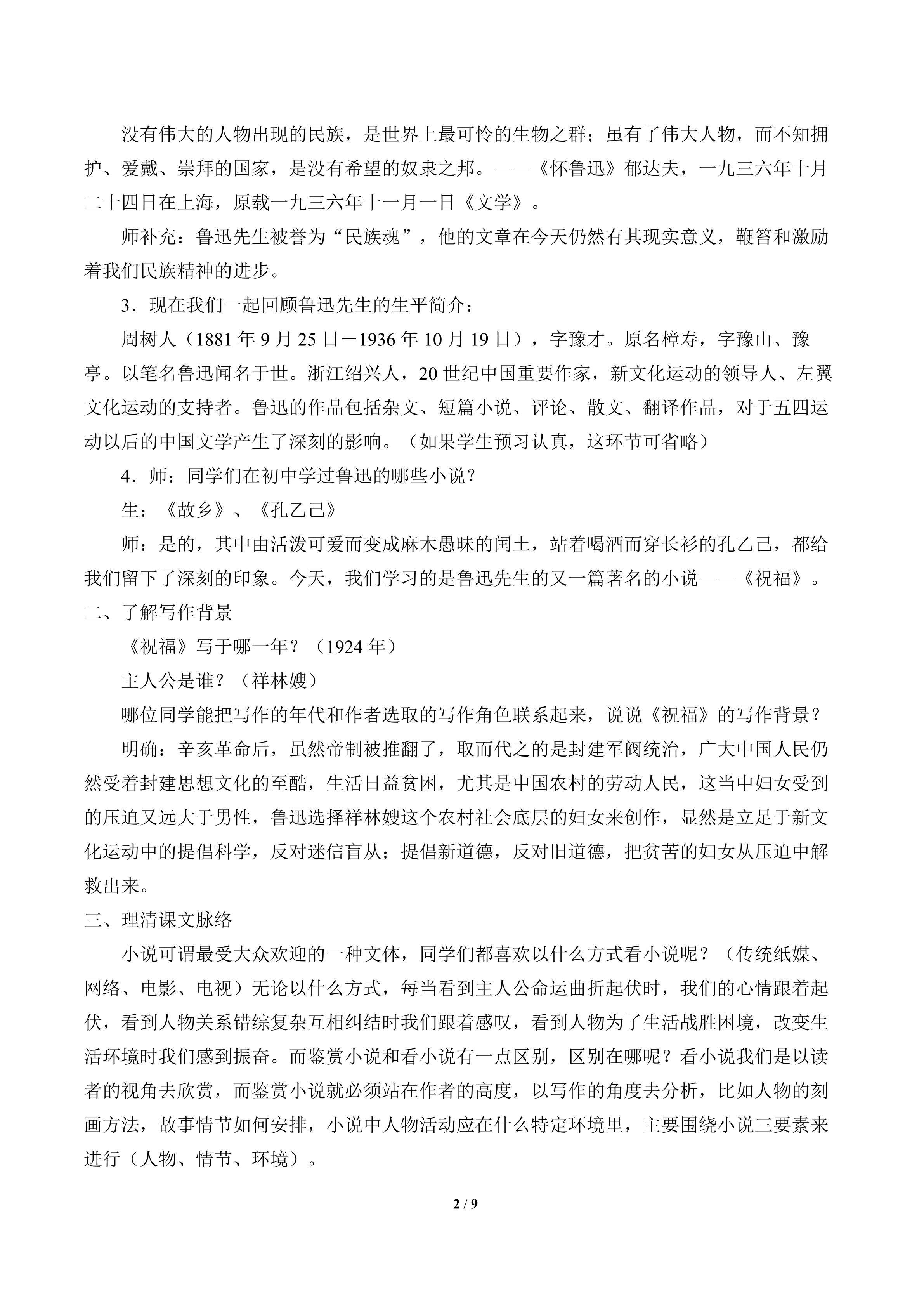 没有伟大的人物出现的民族，是世界上最可怜的生物之群；虽有了伟大人物，而不知拥护、爱戴、崇拜的国家，是没有希望的奴隶之邦。——《怀鲁迅》郁达夫，一九三六年十月二十四日在上海，原载一九三六年十一月一日《文学》。

师补充：鲁迅先生被誉为“民族魂”，他的文章在今天仍然有其现实意义，鞭笞和激励着我们民族精神的进步。

3．现在我们一起回顾鲁迅先生的生平简介：

周树人（1881年9月25日－1936年10月19日），字豫才。原名樟寿，字豫山、豫亭。以笔名鲁迅闻名于世。浙江绍兴人，20世纪中国重要作家，新文化运动的领导人、左翼文化运动的支持者。鲁迅的作品包括杂文、短篇小说、评论、散文、翻译作品，对于五四运动以后的中国文学产生了深刻的影响。（如果学生预习认真，这环节可省略）

4．师：同学们在初中学过鲁迅的哪些小说？

生：《故乡》、《孔乙己》

师：是的，其中由活泼可爱而变成麻木愚昧的闰土，站着喝酒而穿长衫的孔乙己，都给我们留下了深刻的印象。今天，我们学习的是鲁迅先生的又一篇著名的小说——《祝福》。

二、了解写作背景

《祝福》写于哪一年？（1924年）

主人公是谁？（祥林嫂）

哪位同学能把写作的年代和作者选取的写作角色联系起来，说说《祝福》的写作背景？

明确：辛亥革命后，虽然帝制被推翻了，取而代之的是封建军阀统治，广大中国人民仍然受着封建思想文化的至酷，生活日益贫困，尤其是中国农村的劳动人民，这当中妇女受到的压迫又远大于男性，鲁迅选择祥林嫂这个农村社会底层的妇女来创作，显然是立足于新文化运动中的提倡科学，反对迷信盲从；提倡新道德，反对旧道德，把贫苦的妇女从压迫中解救出来。

三、理清课文脉络

小说可谓最受大众欢迎的一种文体，同学们都喜欢以什么方式看小说呢？（传统纸媒、网络、电影、电视）无论以什么方式，每当看到主人公命运曲折起伏时，我们的心情跟着起伏，看到人物关系错综复杂互相纠结时我们跟着感叹，看到人物为了生活战胜困境，改变生活环境时我们感到振奋。而鉴赏小说和看小说有一点区别，区别在哪呢？看小说我们是以读者的视角去欣赏，而鉴赏小说就必须站在作者的高度，以写作的角度去分析，比如人物的刻画方法，故事情节如何安排，小说中人物活动应在什么特定环境里，主要围绕小说三要素来进行（人物、情节、环境）。

2 / 9